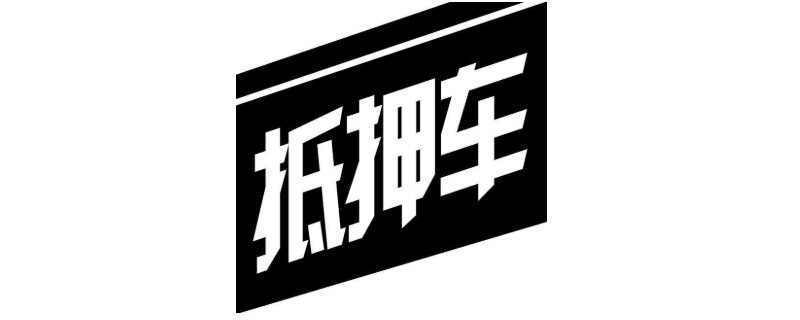 抵押车